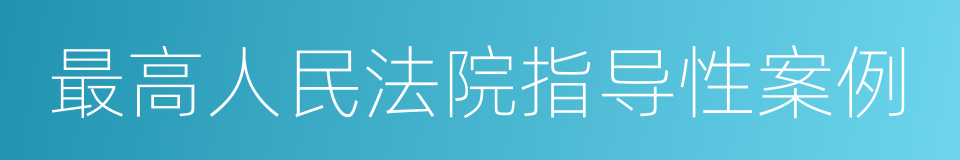 最高人民法院指导性案例